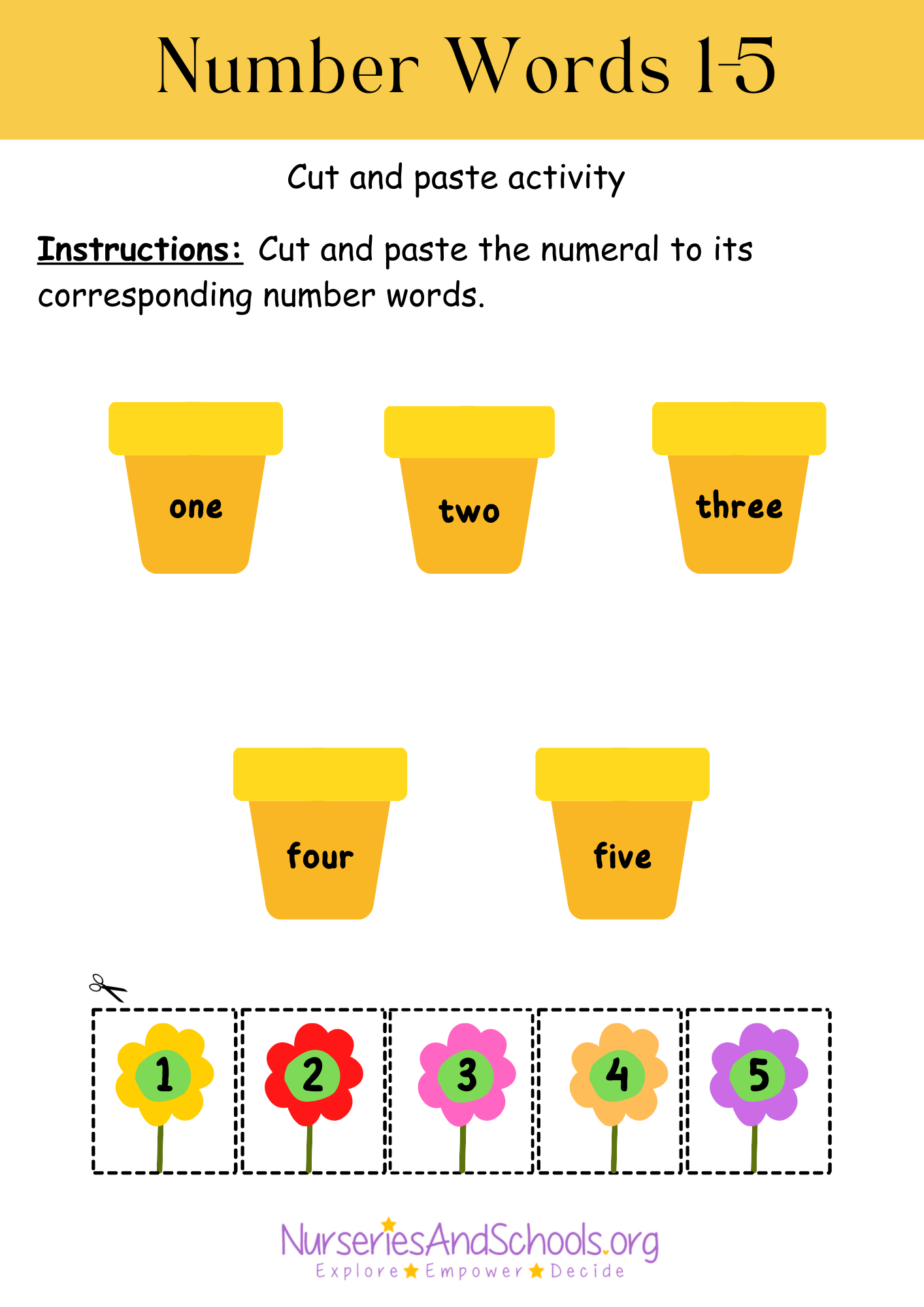 Number Words 1-5

Cut and paste activity

Instructions: Cut and paste the numeral to its corresponding number words.

one

two

three

four

five

1

2

3

4

5

NurseriesAndSchools.org
Explore Empower Decide